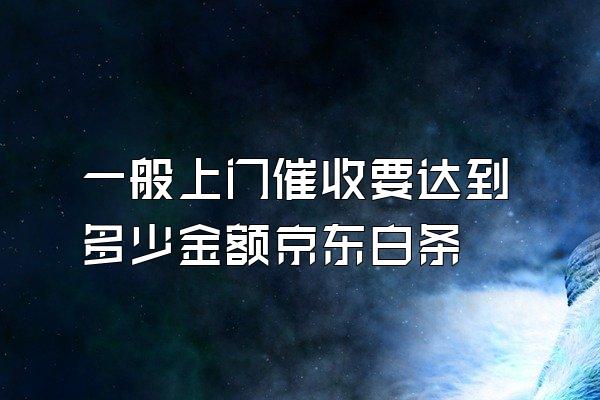 一般上门催收要达到多少金额京东白条